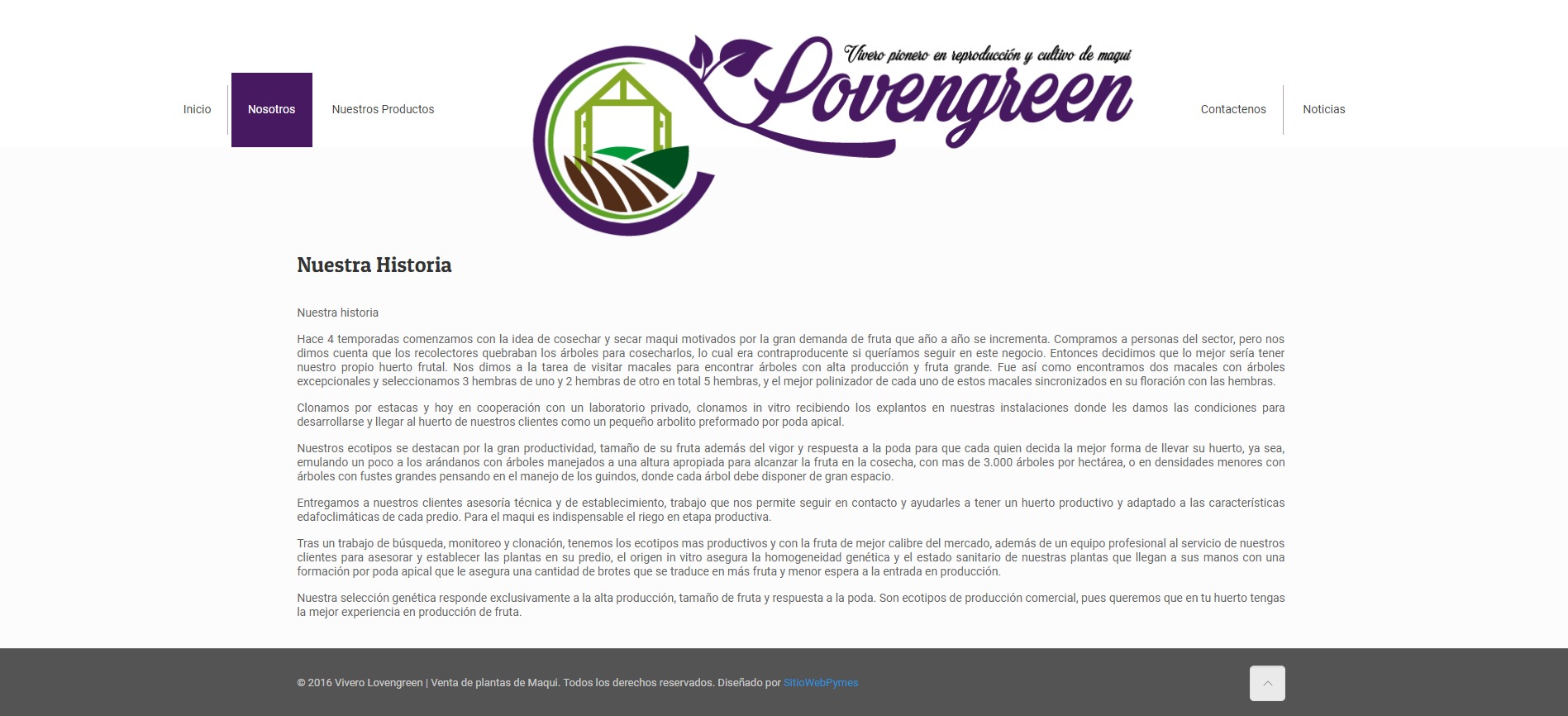 Inicio
Nosotros
Nuestros Productos

Vivero pionero en reproducción y cultivo de maqui
Lovengreen

Contactenos
Noticias

Nuestra Historia

Nuestra historia

Hace 4 temporadas comenzamos con la idea de cosechar y secar maqui motivados por la gran demanda de fruta que año a año se incrementa. Compramos a personas del sector, pero nos dimos cuenta que los recolectores quebraban los árboles para cosecharlos, lo cual era contraproducente si queríamos seguir en este negocio. Entonces decidimos que lo mejor sería tener nuestro propio huerto frutal. Nos dimos a la tarea de visitar macales para encontrar árboles con alta producción y fruta grande. Fue así como encontramos dos macales con árboles excepcionales y seleccionamos 3 hembras de uno y 2 hembras de otro en total 5 hembras, y el mejor polinizador de cada uno de estos macales sincronizados en su floración con las hembras.

Clonamos por estacas y hoy en cooperación con un laboratorio privado, clonamos in vitro recibiendo los explantos en nuestras instalaciones donde les damos las condiciones para desarrollarse y llegar al huerto de nuestros clientes como un pequeño arbolito preformado por poda apical.

Nuestros ecotipos se destacan por la gran productividad, tamaño de su fruta además del vigor y respuesta a la poda para que cada quien decida la mejor forma de llevar su huerto, ya sea, emulando un poco a los arándanos con árboles manejados a una altura apropiada para alcanzar la fruta en la cosecha, con mas de 3.000 árboles por hectárea, o en densidades menores con árboles con fustes grandes pensando en el manejo de los guindos, donde cada árbol debe disponer de gran espacio.

Entregamos a nuestros clientes asesoría técnica y de establecimiento, trabajo que nos permite seguir en contacto y ayudarles a tener un huerto productivo y adaptado a las características edafoclimáticas de cada predio. Para el maqui es indispensable el riego en etapa productiva.

Tras un trabajo de búsqueda, monitoreo y clonación, tenemos los ecotipos mas productivos y con la fruta de mejor calibre del mercado, además de un equipo profesional al servicio de nuestros clientes para asesorar y establecer las plantas en su predio, el origen in vitro asegura la homogeneidad genética y el estado sanitario de nuestras plantas que llegan a sus manos con una formación por poda apical que le asegura una cantidad de brotes que se traduce en más fruta y menor espera a la entrada en producción.

Nuestra selección genética responde exclusivamente a la alta producción, tamaño de fruta y respuesta a la poda. Son ecotipos de producción comercial, pues queremos que en tu huerto tengas la mejor experiencia en producción de fruta.

© 2016 Vivero Lovengreen | Venta de plantas de Maqui. Todos los derechos reservados. Diseñado por SitioWebPymes